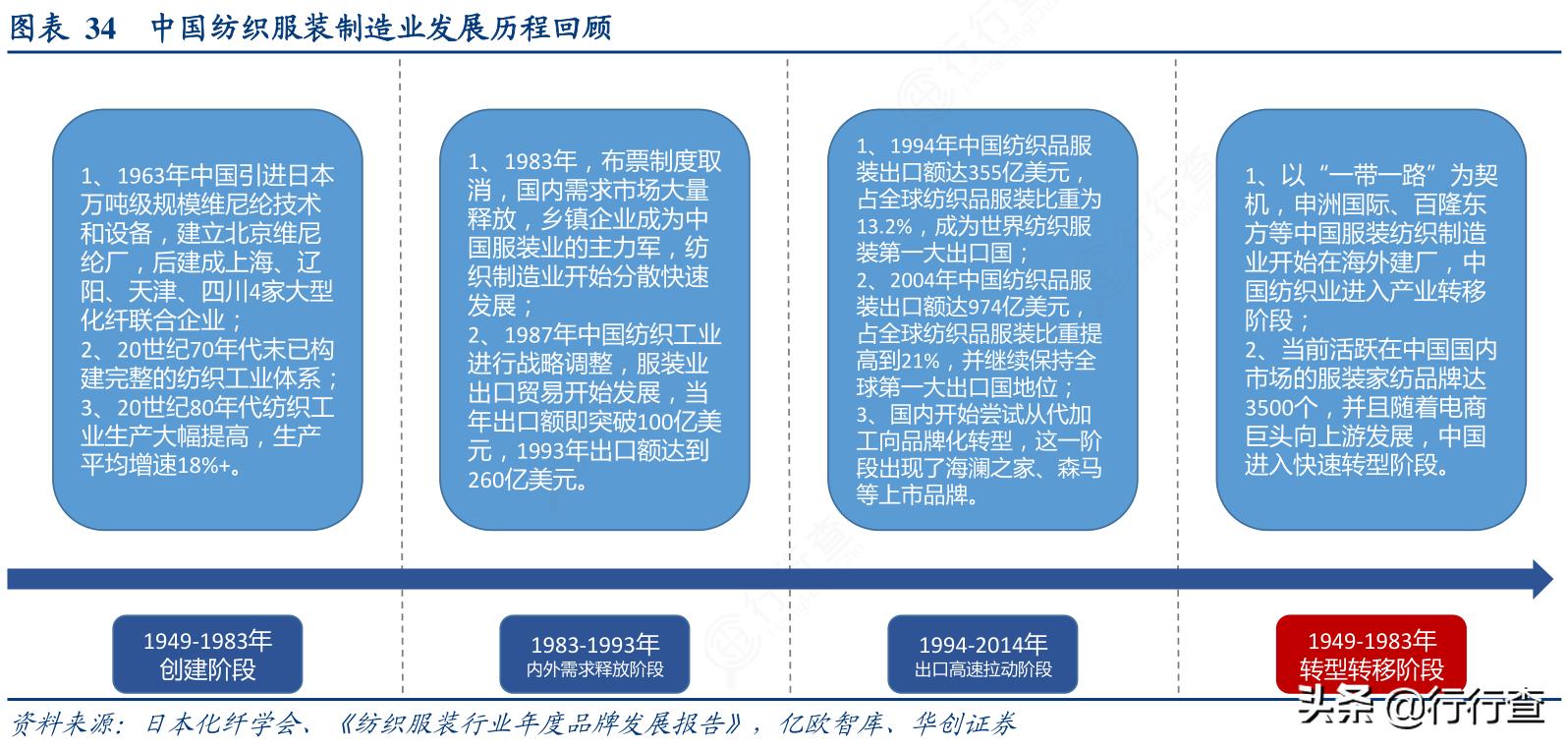 图表 34 中国纺织服装制造业发展历程回顾

1、1963年中国引进日本万吨级规模维尼纶技术和设备，建立北京维尼纶厂，后建成上海、辽阳、天津、四川4家大型化纤联合企业；
2、20世纪70年代末已构建完整的纺织工业体系；
3、20世纪80年代纺织工业生产大幅提高，生产平均增速18%+。

1、1983年，布票制度取消，国内需求市场大量释放，乡镇企业成为中国服装业的主力军，纺织制造业开始分散快速发展；
2、1987年中国纺织工业进行战略调整，服装业出口贸易开始发展，当年出口额即突破100亿美元，1993年出口额达到260亿美元。

1、1994年中国纺织品服装出口额达355亿美元，占全球纺织品服装比重为13.2%，成为世界纺织服装第一大出口国；
2、2004年中国纺织品服装出口额达974亿美元，占全球纺织品服装比重提高到21%，并继续保持全球第一大出口国地位；
3、国内开始尝试从代加工向品牌化转型，这一阶段出现了海澜之家、森马等上市品牌。

1、以“一带一路”为契机，申洲国际、百隆东方等中国服装纺织制造业开始在海外建厂，中国纺织业进入产业转移阶段；
2、当前活跃在中国国内市场的服装家纺品牌达3500个，并且随着电商巨头向上游发展，中国进入快速转型阶段。

1949-1983年
创建阶段

1983-1993年
内外需求释放阶段

1994-2014年
出口高速拉动阶段

1949-1983年
转型转移阶段

资料来源：日本化纤学会、《纺织服装行业年度品牌发展报告》，亿欧智库、华创证券

头条 @行行查